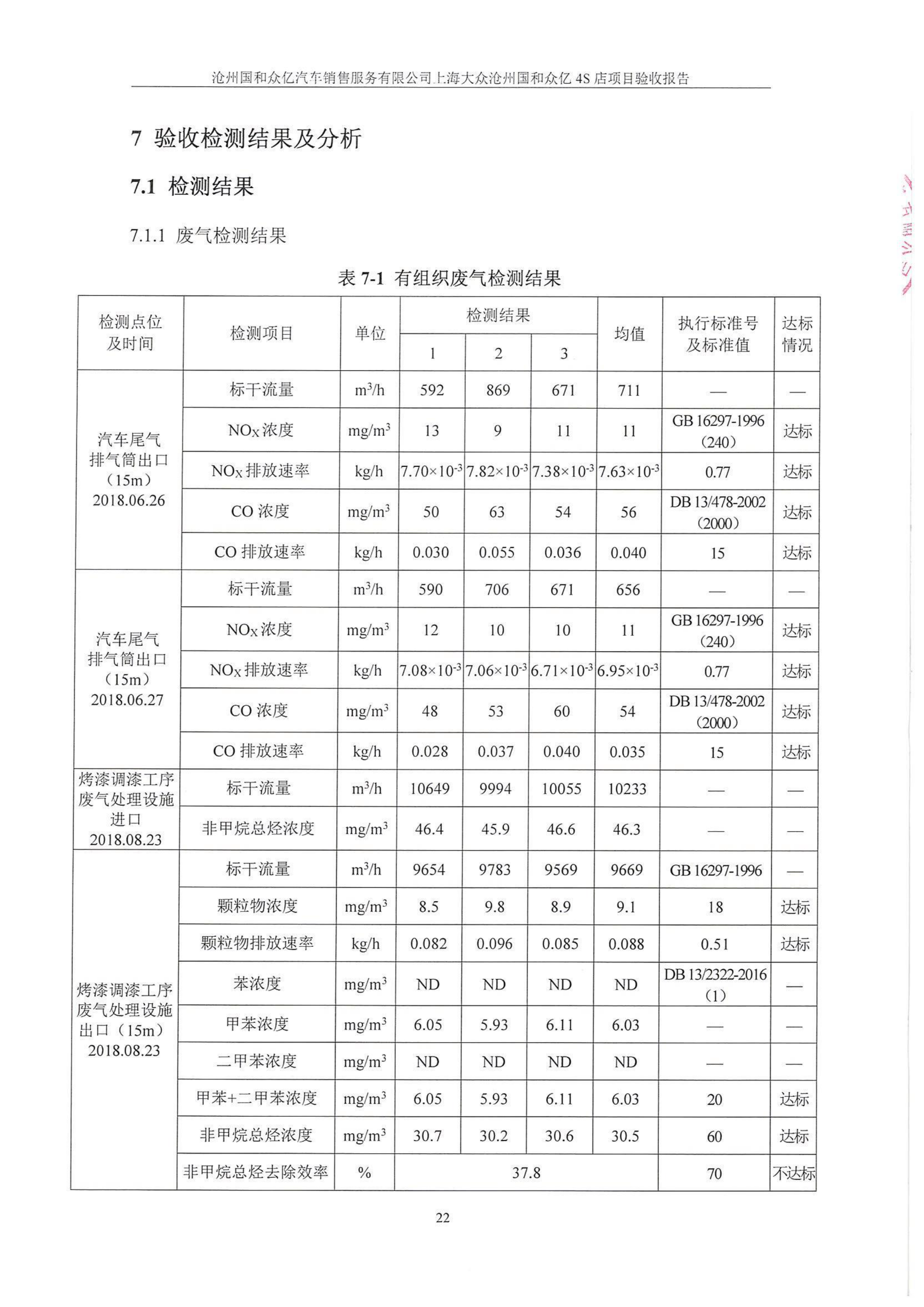 沧州国和众亿汽车销售服务有限公司上海大众沧州国和众亿 4S 店项目验收报告

7 验收检测结果及分析

7.1 检测结果

7.1.1 废气检测结果

表 7-1 有组织废气检测结果

| 检测点位及时间 | 检测项目 | 单位 | 检测结果 1 | 检测结果 2 | 检测结果 3 | 均值 | 执行标准号及标准值 | 达标情况 |
|---|---|---|---|---|---|---|---|---|
| 汽车尾气排气筒出口（15m）2018.06.26 | 标干流量 | $m^3/h$ | 592 | 869 | 671 | 711 | — | — |
| | $NO_X$ 浓度 | $mg/m^3$ | 13 | 9 | 11 | 11 | GB 16297-1996（240） | 达标 |
| | $NO_X$ 排放速率 | kg/h | $7.70\times10^{-3}$ | $7.82\times10^{-3}$ | $7.38\times10^{-3}$ | $7.63\times10^{-3}$ | 0.77 | 达标 |
| | CO 浓度 | $mg/m^3$ | 50 | 63 | 54 | 56 | DB 13/478-2002（2000） | 达标 |
| | CO 排放速率 | kg/h | 0.030 | 0.055 | 0.036 | 0.040 | 15 | 达标 |
| 汽车尾气排气筒出口（15m）2018.06.27 | 标干流量 | $m^3/h$ | 590 | 706 | 671 | 656 | — | — |
| | $NO_X$ 浓度 | $mg/m^3$ | 12 | 10 | 10 | 11 | GB 16297-1996（240） | 达标 |
| | $NO_X$ 排放速率 | kg/h | $7.08\times10^{-3}$ | $7.06\times10^{-3}$ | $6.71\times10^{-3}$ | $6.95\times10^{-3}$ | 0.77 | 达标 |
| | CO 浓度 | $mg/m^3$ | 48 | 53 | 60 | 54 | DB 13/478-2002（2000） | 达标 |
| | CO 排放速率 | kg/h | 0.028 | 0.037 | 0.040 | 0.035 | 15 | 达标 |
| 烤漆调漆工序废气处理设施进口 2018.08.23 | 标干流量 | $m^3/h$ | 10649 | 9994 | 10055 | 10233 | — | — |
| | 非甲烷总烃浓度 | $mg/m^3$ | 46.4 | 45.9 | 46.6 | 46.3 | — | — |
| 烤漆调漆工序废气处理设施出口（15m）2018.08.23 | 标干流量 | $m^3/h$ | 9654 | 9783 | 9569 | 9669 | GB 16297-1996 | — |
| | 颗粒物浓度 | $mg/m^3$ | 8.5 | 9.8 | 8.9 | 9.1 | 18 | 达标 |
| | 颗粒物排放速率 | kg/h | 0.082 | 0.096 | 0.085 | 0.088 | 0.51 | 达标 |
| | 苯浓度 | $mg/m^3$ | ND | ND | ND | ND | DB 13/2322-2016（1） | — |
| | 甲苯浓度 | $mg/m^3$ | 6.05 | 5.93 | 6.11 | 6.03 | — | — |
| | 二甲苯浓度 | $mg/m^3$ | ND | ND | ND | ND | — | — |
| | 甲苯+二甲苯浓度 | $mg/m^3$ | 6.05 | 5.93 | 6.11 | 6.03 | 20 | 达标 |
| | 非甲烷总烃浓度 | $mg/m^3$ | 30.7 | 30.2 | 30.6 | 30.5 | 60 | 达标 |
| | 非甲烷总烃去除效率 | % | 37.8 | | | | 70 | 不达标 |

22